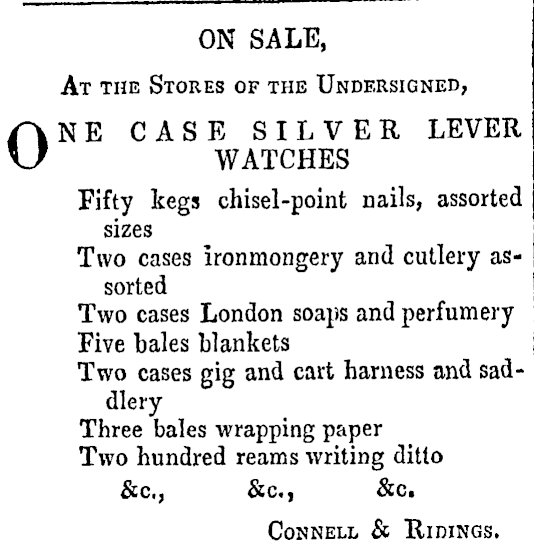 ON SALE,

At the Stores of the Undersigned,

ONE CASE SILVER LEVER WATCHES
Fifty kegs chisel-point nails, assorted sizes
Two cases ironmongery and cutlery assorted
Two cases London soaps and perfumery
Five bales blankets
Two cases gig and cart harness and saddlery
Three bales wrapping paper
Two hundred reams writing ditto
&c., &c., &c.

Connell & Ridings.